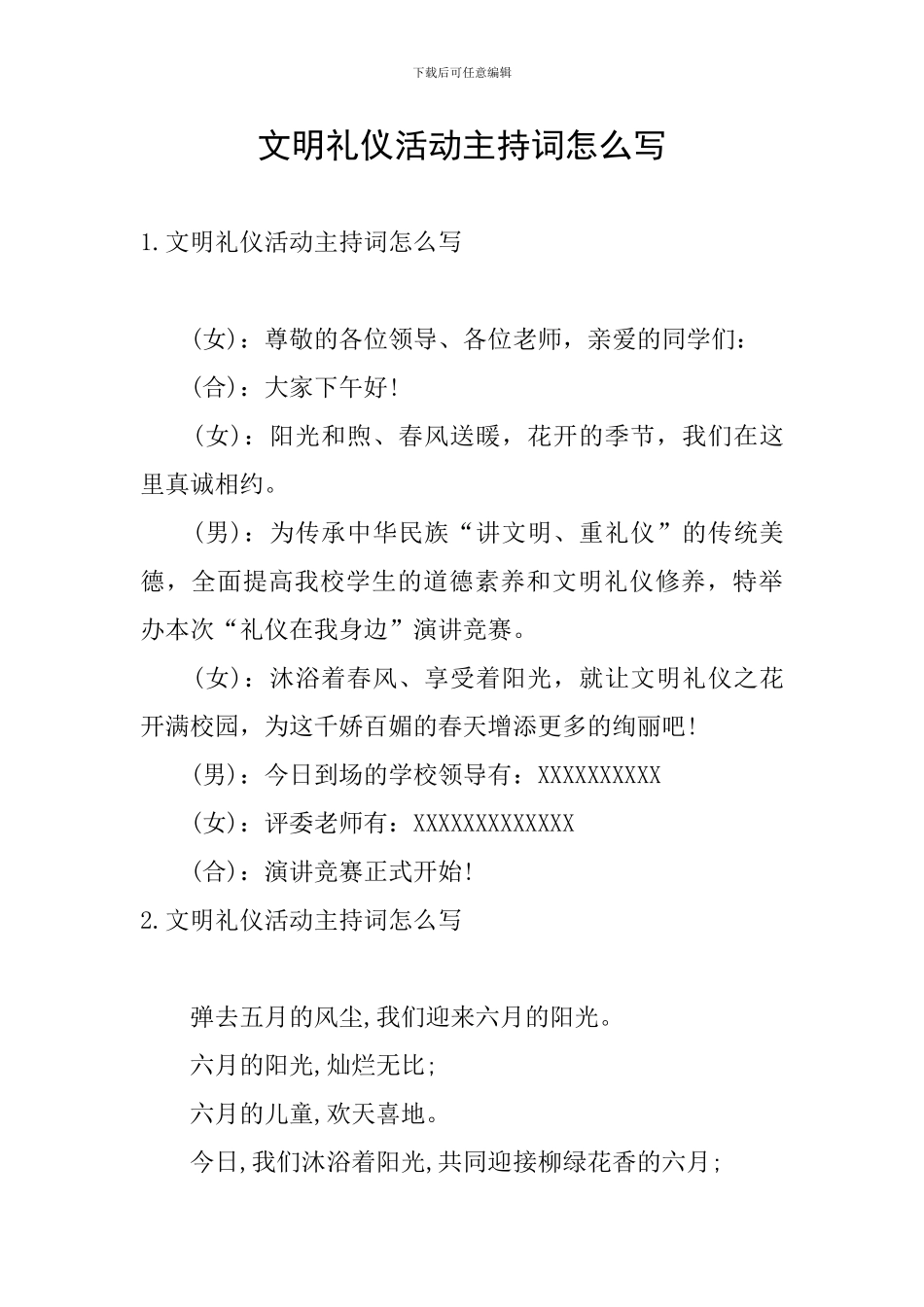 下载后可任意编辑

文明礼仪活动主持词怎么写

1.文明礼仪活动主持词怎么写

（女）：尊敬的各位领导、各位老师，亲爱的同学们：

（合）：大家下午好！

（女）：阳光和煦、春风送暖，花开的季节，我们在这里真诚相约。

（男）：为传承中华民族“讲文明、重礼仪”的传统美德，全面提高我校学生的道德素养和文明礼仪修养，特举办本次“礼仪在我身边”演讲竞赛。

（女）：沐浴着春风、享受着阳光，就让文明礼仪之花开满校园，为这千娇百媚的春天增添更多的绚丽吧！

（男）：今日到场的学校领导有：XXXXXXXXXX

（女）：评委老师有：XXXXXXXXXXXXX

（合）：演讲竞赛正式开始！

2.文明礼仪活动主持词怎么写

弹去五月的风尘,我们迎来六月的阳光。

六月的阳光,灿烂无比;

六月的儿童,欢天喜地。

今日,我们沐浴着阳光,共同迎接柳绿花香的六月;